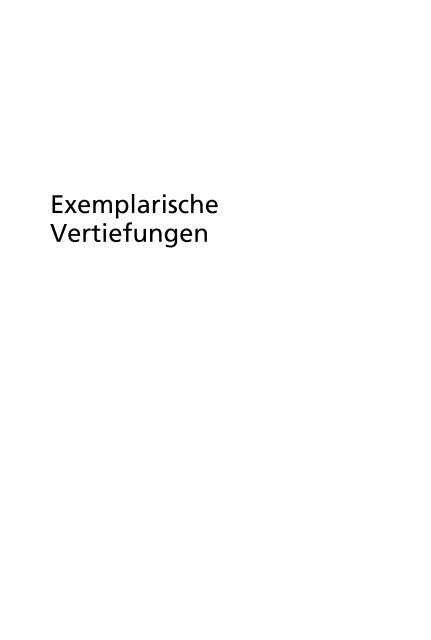 Exemplarische Vertiefungen